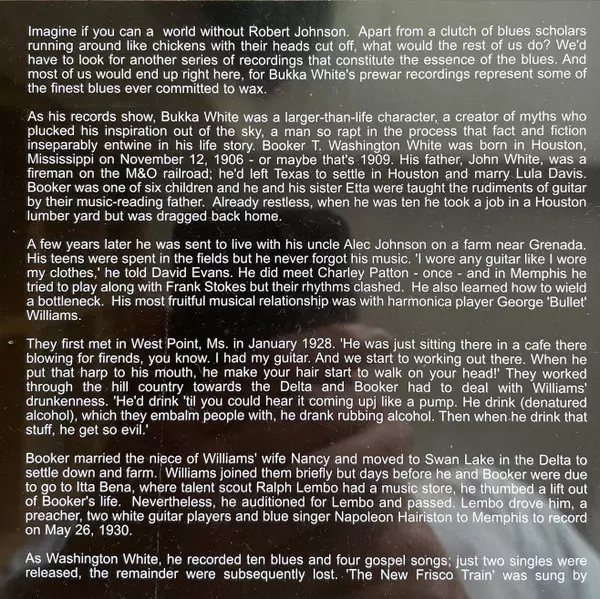 Imagine if you can a world without Robert Johnson. Apart from a clutch of blues scholars running around like chickens with their heads cut off, what would the rest of us do? We'd have to look for another series of recordings that constitute the essence of the blues. And most of us would end up right here, for Bukka White's prewar recordings represent some of the finest blues ever committed to wax.

As his records show, Bukka White was a larger-than-life character, a creator of myths who plucked his inspiration out of the sky, a man so rapt in the process that fact and fiction inseparably entwine in his life story. Booker T. Washington White was born in Houston, Mississippi on November 12, 1906 - or maybe that's 1909. His father, John White, was a fireman on the M&O railroad; he'd left Texas to settle in Houston and marry Lula Davis. Booker was one of six children and he and his sister Etta were taught the rudiments of guitar by their music-reading father. Already restless, when he was ten he took a job in a Houston lumber yard but was dragged back home.

A few years later he was sent to live with his uncle Alec Johnson on a farm near Grenada. His teens were spent in the fields but he never forgot his music. 'I wore any guitar like I wore my clothes,' he told David Evans. He did meet Charley Patton - once - and in Memphis he tried to play along with Frank Stokes but their rhythms clashed. He also learned how to wield a bottleneck. His most fruitful musical relationship was with harmonica player George 'Bullet' Williams.

They first met in West Point, Ms. in January 1928. 'He was just sitting there in a cafe there blowing for firends, you know. I had my guitar. And we start to working out there. When he put that harp to his mouth, he make your hair start to walk on your head!' They worked through the hill country towards the Delta and Booker had to deal with Williams' drunkenness. 'He'd drink 'til you could hear it coming upj like a pump. He drink (denatured alcohol), which they embalm people with, he drank rubbing alcohol. Then when he drink that stuff, he get so evil.'

Booker married the niece of Williams' wife Nancy and moved to Swan Lake in the Delta to settle down and farm. Williams joined them briefly but days before he and Booker were due to go to Itta Bena, where talent scout Ralph Lembo had a music store, he thumbed a lift out of Booker's life. Nevertheless, he auditioned for Lembo and passed. Lembo drove him, a preacher, two white guitar players and blue singer Napoleon Hairiston to Memphis to record on May 26, 1930.

As Washington White, he recorded ten blues and four gospel songs; just two singles were released, the remainder were subsequently lost. 'The New Frisco Train' was sung by